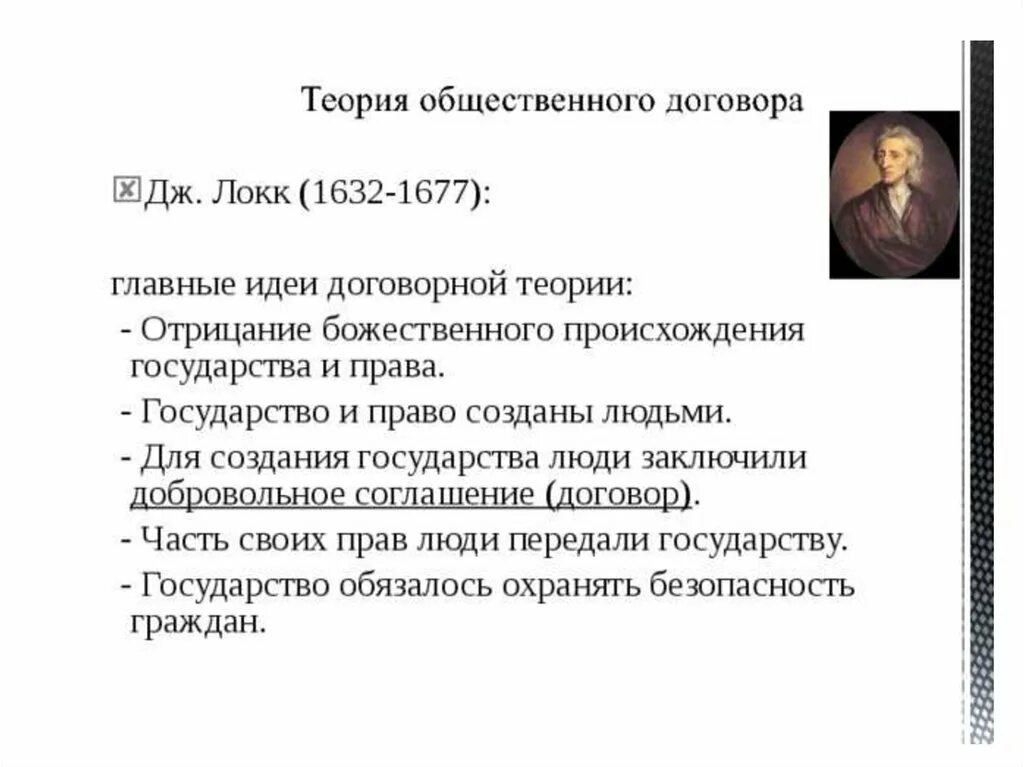 Теория общественного договора

Дж. Локк (1632-1677):

главные идеи договорной теории:
- Отрицание божественного происхождения государства и права.
- Государство и право созданы людьми.
- Для создания государства люди заключили добровольное соглашение (договор).
- Часть своих прав люди передали государству.
- Государство обязалось охранять безопасность граждан.